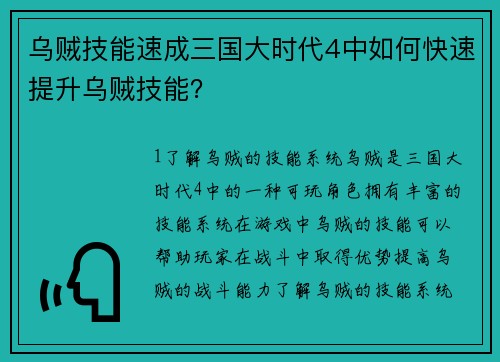 乌贼技能速成三国大时代4中如何快速提升乌贼技能？

1了解乌贼的技能系统乌贼是三国大时代4中的一种可玩角色拥有丰富的技能系统在游戏中乌贼的技能可以帮助玩家在战斗中取得优势提高乌贼的战斗能力了解乌贼的技能系统